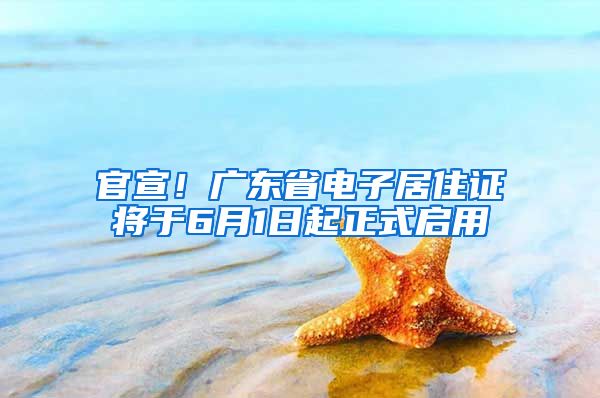 官宣！广东省电子居住证将于6月1日起正式启用